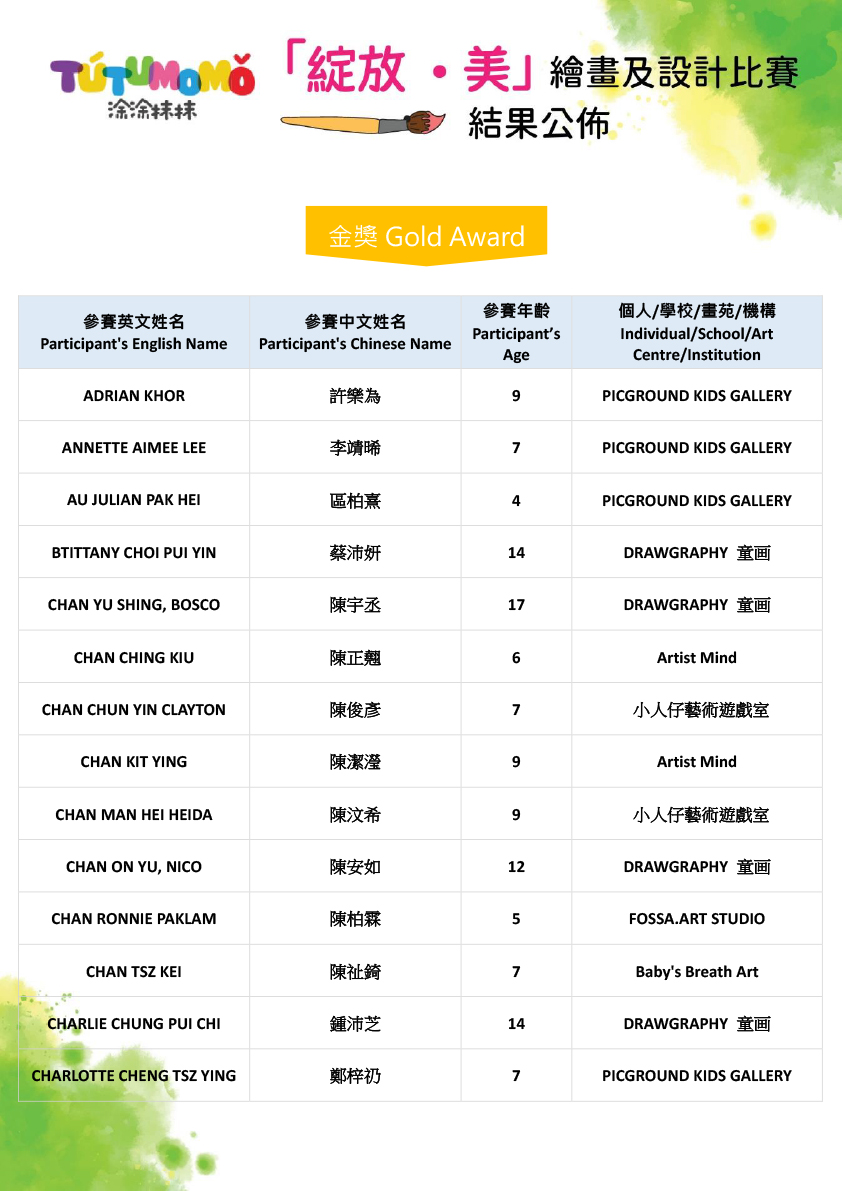 TÚTUMOMǑ
涂涂抹抹

「綻放・美」繪畫及設計比賽
結果公佈

金獎 Gold Award

| 參賽英文姓名 Participant's English Name | 參賽中文姓名 Participant's Chinese Name | 參賽年齡 Participant's Age | 個人/學校/畫苑/機構 Individual/School/Art Centre/Institution |
|---|---|---|---|
| ADRIAN KHOR | 許樂為 | 9 | PICGROUND KIDS GALLERY |
| ANNETTE AIMEE LEE | 李靖晞 | 7 | PICGROUND KIDS GALLERY |
| AU JULIAN PAK HEI | 區柏熹 | 4 | PICGROUND KIDS GALLERY |
| BTITTANY CHOI PUI YIN | 蔡沛妍 | 14 | DRAWGRAPHY 童画 |
| CHAN YU SHING, BOSCO | 陳宇丞 | 17 | DRAWGRAPHY 童画 |
| CHAN CHING KIU | 陳正翹 | 6 | Artist Mind |
| CHAN CHUN YIN CLAYTON | 陳俊彥 | 7 | 小人仔藝術遊戲室 |
| CHAN KIT YING | 陳潔瀅 | 9 | Artist Mind |
| CHAN MAN HEI HEIDA | 陳汶希 | 9 | 小人仔藝術遊戲室 |
| CHAN ON YU, NICO | 陳安如 | 12 | DRAWGRAPHY 童画 |
| CHAN RONNIE PAKLAM | 陳柏霖 | 5 | FOSSA.ART STUDIO |
| CHAN TSZ KEI | 陳祉錡 | 7 | Baby's Breath Art |
| CHARLIE CHUNG PUI CHI | 鍾沛芝 | 14 | DRAWGRAPHY 童画 |
| CHARLOTTE CHENG TSZ YING | 鄭梓礽 | 7 | PICGROUND KIDS GALLERY |